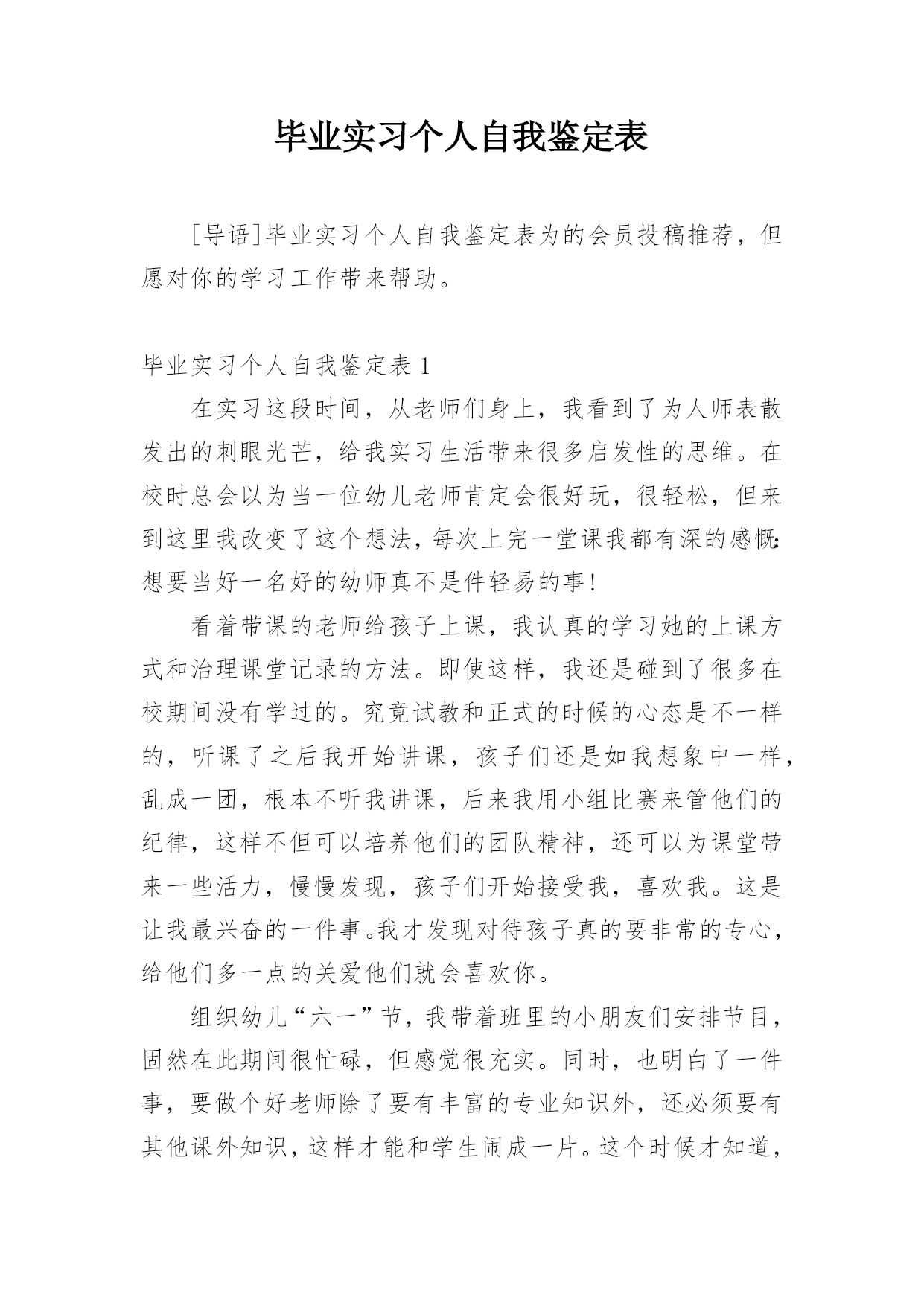 毕业实习个人自我鉴定表

[导语]毕业实习个人自我鉴定表为的会员投稿推荐，但愿对你的学习工作带来帮助。

毕业实习个人自我鉴定表 1

在实习这段时间，从老师们身上，我看到了为人师表散发出的刺眼光芒，给我实习生活带来很多启发性的思维。在校时总会以为当一位幼儿老师肯定会很好玩，很轻松，但来到这里我改变了这个想法，每次上完一堂课我都有深的感慨:想要当好一名好的幼师真不是件轻易的事!

看着带课的老师给孩子上课，我认真的学习她的上课方式和治理课堂记录的方法。即使这样，我还是碰到了很多在校期间没有学过的。究竟试教和正式的时候的心态是不一样的，听课了之后我开始讲课，孩子们还是如我想象中一样，乱成一团，根本不听我讲课，后来我用小组比赛来管他们的纪律，这样不但可以培养他们的团队精神，还可以为课堂带来一些活力，慢慢发现，孩子们开始接受我，喜欢我。这是让我最兴奋的一件事。我才发现对待孩子真的要非常的专心，给他们多一点的关爱他们就会喜欢你。

组织幼儿“六一”节，我带着班里的小朋友们安排节目，固然在此期间很忙碌，但感觉很充实。同时，也明白了一件事，要做个好老师除了要有丰富的专业知识外，还必须要有其他课外知识，这样才能和学生闹成一片。这个时候才知道，